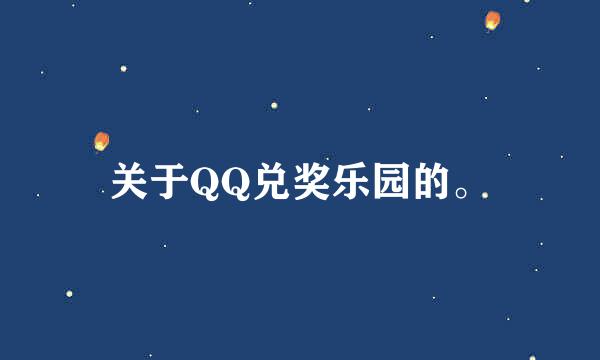 关于QQ兑奖乐园的。